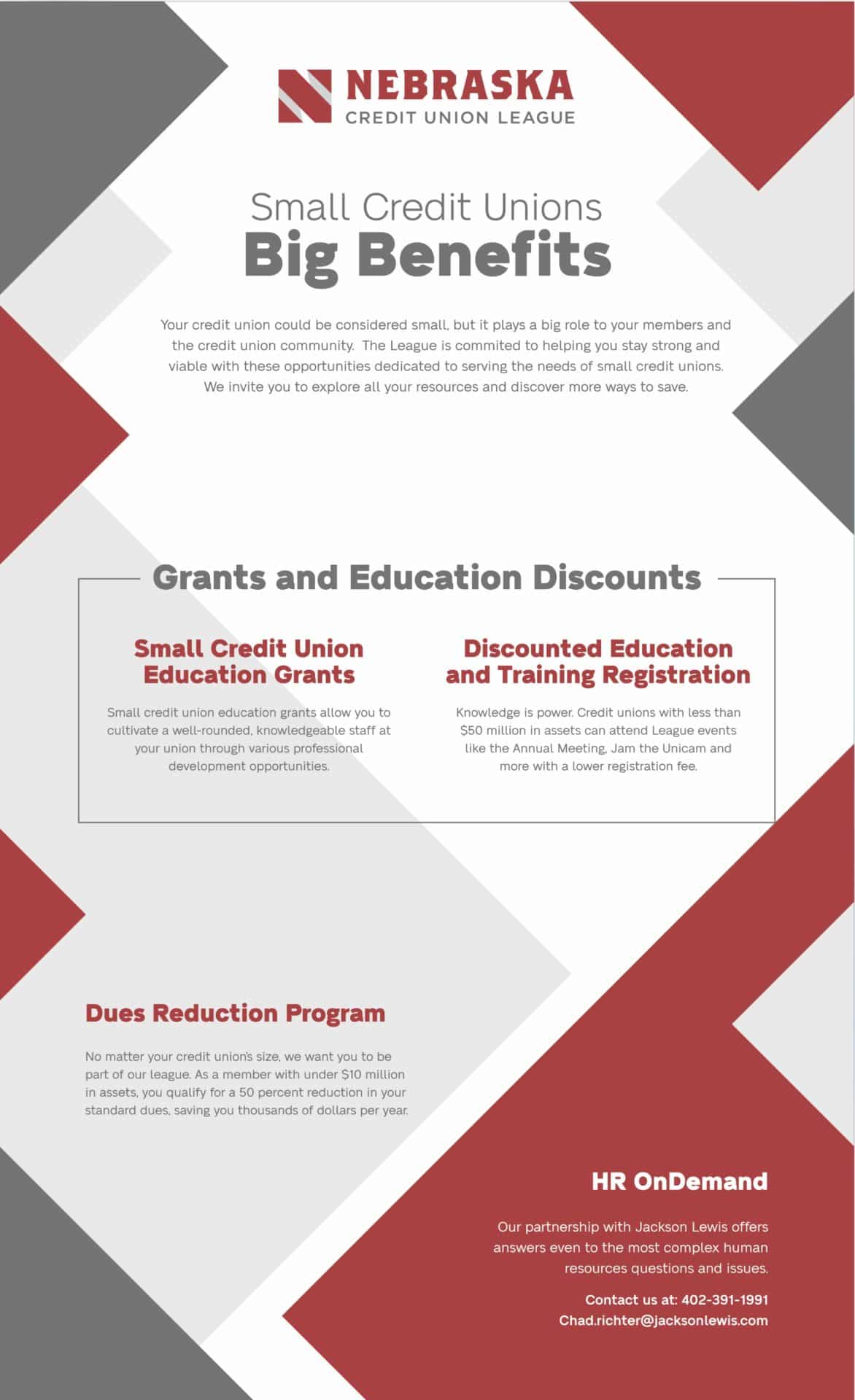 NEBRASKA
CREDIT UNION LEAGUE

Small Credit Unions
Big Benefits

Your credit union could be considered small, but it plays a big role to your members and the credit union community. The League is commited to helping you stay strong and viable with these opportunities dedicated to serving the needs of small credit unions. We invite you to explore all your resources and discover more ways to save.

Grants and Education Discounts

Small Credit Union Education Grants

Small credit union education grants allow you to cultivate a well-rounded, knowledgeable staff at your union through various professional development opportunities.

Discounted Education and Training Registration

Knowledge is power. Credit unions with less than $50 million in assets can attend League events like the Annual Meeting, Jam the Unicam and more with a lower registration fee.

Dues Reduction Program

No matter your credit union's size, we want you to be part of our league. As a member with under $10 million in assets, you qualify for a 50 percent reduction in your standard dues, saving you thousands of dollars per year.

HR OnDemand

Our partnership with Jackson Lewis offers answers even to the most complex human resources questions and issues.

Contact us at: 402-391-1991
Chad.richter@jacksonlewis.com